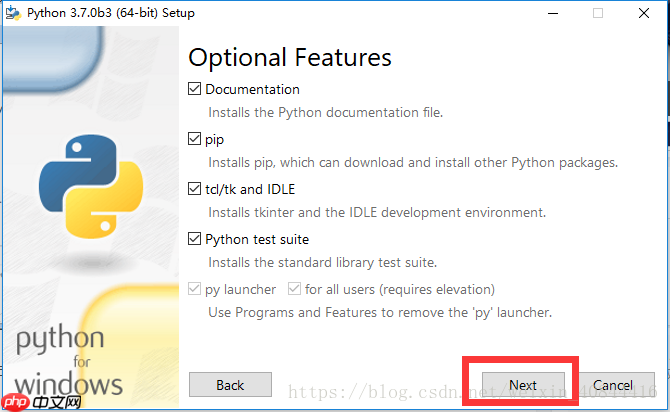 Python 3.7.0b3 (64-bit) Setup

Optional Features

Documentation
Installs the Python documentation file.

pip
Installs pip, which can download and install other Python packages.

tcl/tk and IDLE
Installs tkinter and the IDLE development environment.

Python test suite
Installs the standard library test suite.

py launcher   for all users (requires elevation)
Use Programs and Features to remove the 'py' launcher.

python for windows

Back   Next   Cancel

https://blog.csdn.net/weixin_40844116

php 中文网